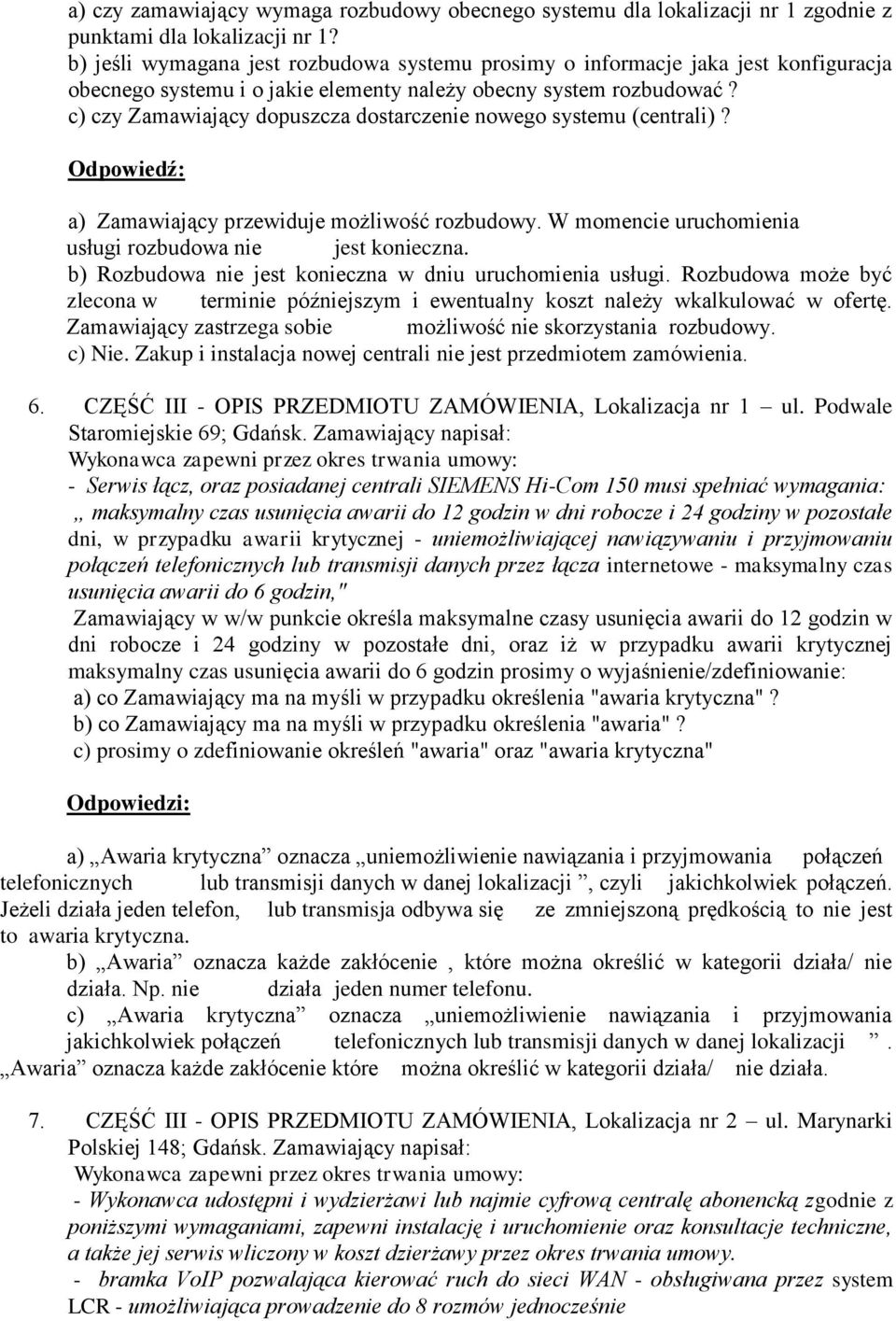 a) czy zamawiający wymaga rozbudowy obecnego systemu dla lokalizacji nr 1 zgodnie z punktami dla lokalizacji nr 1?
b) jeśli wymagana jest rozbudowa systemu prosimy o informacje jaka jest konfiguracja obecnego systemu i o jakie elementy należy obecny system rozbudować?
c) czy Zamawiający dopuszcza dostarczenie nowego systemu (centrali)?

Odpowiedź:

a) Zamawiający przewiduje możliwość rozbudowy. W momencie uruchomienia usługi rozbudowa nie jest konieczna.
b) Rozbudowa nie jest konieczna w dniu uruchomienia usługi. Rozbudowa może być zlecona w terminie późniejszym i ewentualny koszt należy wkalkulować w ofertę. Zamawiający zastrzega sobie możliwość nie skorzystania rozbudowy.
c) Nie. Zakup i instalacja nowej centrali nie jest przedmiotem zamówienia.

6. CZĘŚĆ III - OPIS PRZEDMIOTU ZAMÓWIENIA, Lokalizacja nr 1 – ul. Podwale Staromiejskie 69; Gdańsk. Zamawiający napisał:
Wykonawca zapewni przez okres trwania umowy:
- Serwis łącz, oraz posiadanej centrali SIEMENS Hi-Com 150 musi spełniać wymagania: „ maksymalny czas usunięcia awarii do 12 godzin w dni robocze i 24 godziny w pozostałe dni, w przypadku awarii krytycznej - uniemożliwiającej nawiązywaniu i przyjmowaniu połączeń telefonicznych lub transmisji danych przez łącza internetowe - maksymalny czas usunięcia awarii do 6 godzin,"
Zamawiający w w/w punkcie określa maksymalne czasy usunięcia awarii do 12 godzin w dni robocze i 24 godziny w pozostałe dni, oraz iż w przypadku awarii krytycznej maksymalny czas usunięcia awarii do 6 godzin prosimy o wyjaśnienie/zdefiniowanie:
a) co Zamawiający ma na myśli w przypadku określenia "awaria krytyczna" ?
b) co Zamawiający ma na myśli w przypadku określenia "awaria" ?
c) prosimy o zdefiniowanie określeń "awaria" oraz "awaria krytyczna"

Odpowiedzi:

a) „Awaria krytyczna” oznacza „uniemożliwienie nawiązania i przyjmowania połączeń telefonicznych lub transmisji danych w danej lokalizacji ”, czyli jakichkolwiek połączeń. Jeżeli działa jeden telefon, lub transmisja odbywa się ze zmniejszoną prędkością to nie jest to awaria krytyczna.
b) „Awaria” oznacza każde zakłócenie , które można określić w kategorii działa/ nie działa. Np. nie działa jeden numer telefonu.
c) „Awaria krytyczna” oznacza „uniemożliwienie nawiązania i przyjmowania jakichkolwiek połączeń telefonicznych lub transmisji danych w danej lokalizacji ”. „Awaria” oznacza każde zakłócenie które można określić w kategorii działa/ nie działa.

7. CZĘŚĆ III - OPIS PRZEDMIOTU ZAMÓWIENIA, Lokalizacja nr 2 – ul. Marynarki Polskiej 148; Gdańsk. Zamawiający napisał:
Wykonawca zapewni przez okres trwania umowy:
- Wykonawca udostępni i wydzierżawi lub najmie cyfrową centralę abonencką zgodnie z poniższymi wymaganiami, zapewni instalację i uruchomienie oraz konsultacje techniczne, a także jej serwis wliczony w koszt dzierżawy przez okres trwania umowy.
- bramka VoIP pozwalająca kierować ruch do sieci WAN - obsługiwana przez system LCR - umożliwiająca prowadzenie do 8 rozmów jednocześnie